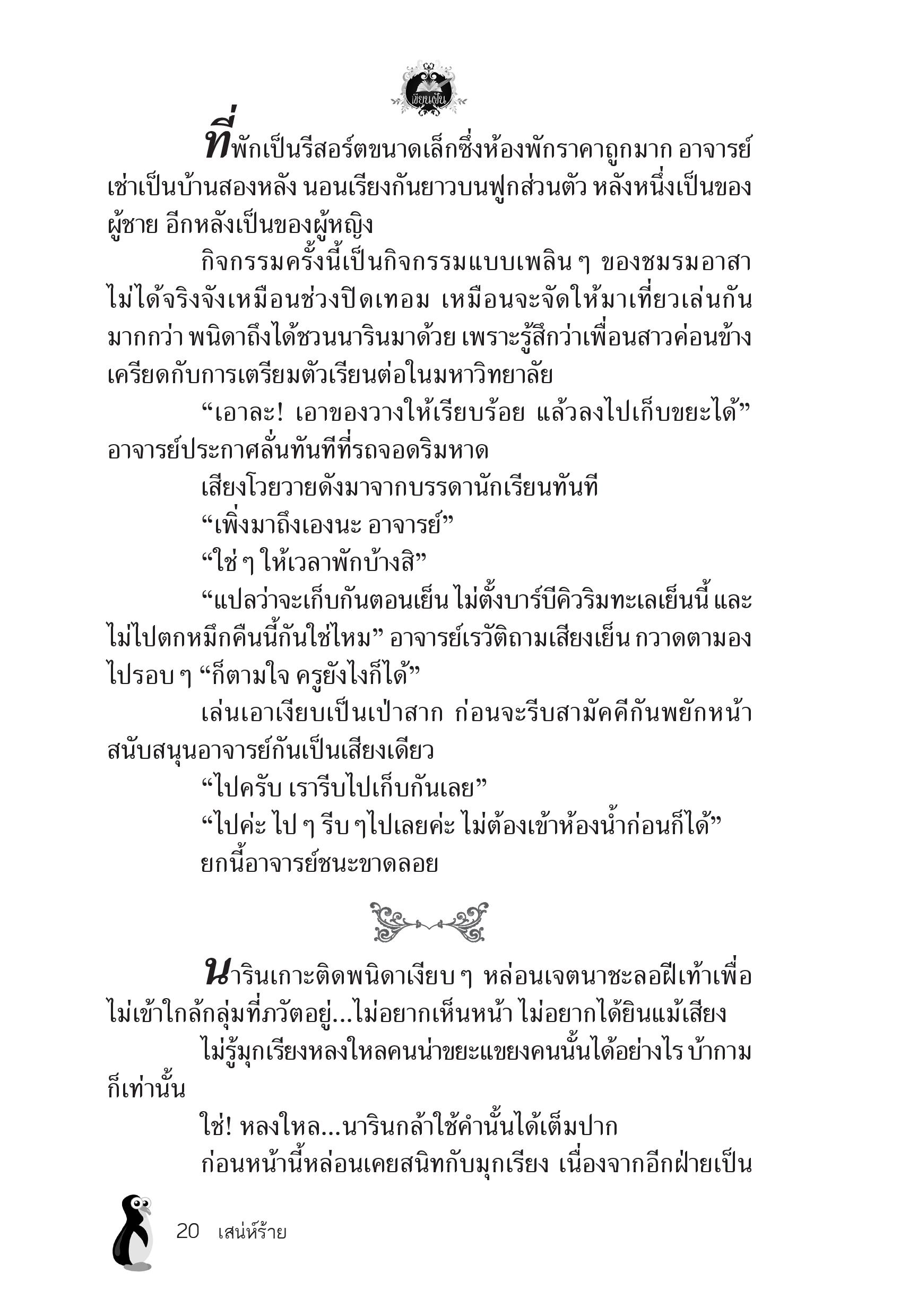 เขียนฝัน

ที่พักเป็นรีสอร์ตขนาดเล็กซึ่งห้องพักราคาถูกมาก อาจารย์เช่าเป็นบ้านสองหลัง นอนเรียงกันยาวบนฟูกส่วนตัว หลังหนึ่งเป็นของผู้ชาย อีกหลังเป็นของผู้หญิง

กิจกรรมครั้งนี้เป็นกิจกรรมแบบเพลิน ๆ ของชมรมอาสา ไม่ได้จริงจังเหมือนช่วงปิดเทอม เหมือนจะจัดให้มาเที่ยวเล่นกันมากกว่า พนิดาถึงได้ชวนนารินมาด้วย เพราะรู้สึกว่าเพื่อนสาวค่อนข้างเครียดกับการเตรียมตัวเรียนต่อในมหาวิทยาลัย

“เอาละ! เอาของวางให้เรียบร้อย แล้วลงไปเก็บขยะได้” อาจารย์ประกาศลั่นทันทีที่รถจอดริมหาด

เสียงโวยวายดังมาจากบรรดานักเรียนทันที

“เพิ่งมาถึงเองนะ อาจารย์”

“ใช่ ๆ ให้เวลาพักบ้างสิ”

“แปลว่าจะเก็บกันตอนเย็น ไม่ตั้งบาร์บีคิวริมทะเลเย็นนี้ และไม่ไปตกหมึกคืนนี้กันใช่ไหม” อาจารย์เรวัติถามเสียงเย็น กวาดตามองไปรอบ ๆ “ก็ตามใจ ครูยังไงก็ได้”

เล่นเอาเงียบเป็นเป่าสาก ก่อนจะรีบสามัคคีกันพยักหน้าสนับสนุนอาจารย์กันเป็นเสียงเดียว

“ไปครับ เรารีบไปเก็บกันเลย”

“ไปค่ะ ไป ๆ รีบ ๆไปเลยค่ะ ไม่ต้องเข้าห้องน้ำก่อนก็ได้”

ยกนี้อาจารย์ชนะขาดลอย

นารินเกาะติดพนิดาเงียบ ๆ หล่อนเจตนาชะลอฝีเท้าเพื่อไม่เข้าใกล้กลุ่มที่ภวัตอยู่...ไม่อยากเห็นหน้า ไม่อยากได้ยินแม้เสียง

ไม่รู้มุกเรียงหลงใหลคนน่าขยะแขยงคนนั้นได้อย่างไร บ้ากามก็เท่านั้น

ใช่! หลงใหล...นารินกล้าใช้คำนั้นได้เต็มปาก

ก่อนหน้านี้หล่อนเคยสนิทกับมุกเรียง เนื่องจากอีกฝ่ายเป็น

20 เสน่ห์ร้าย